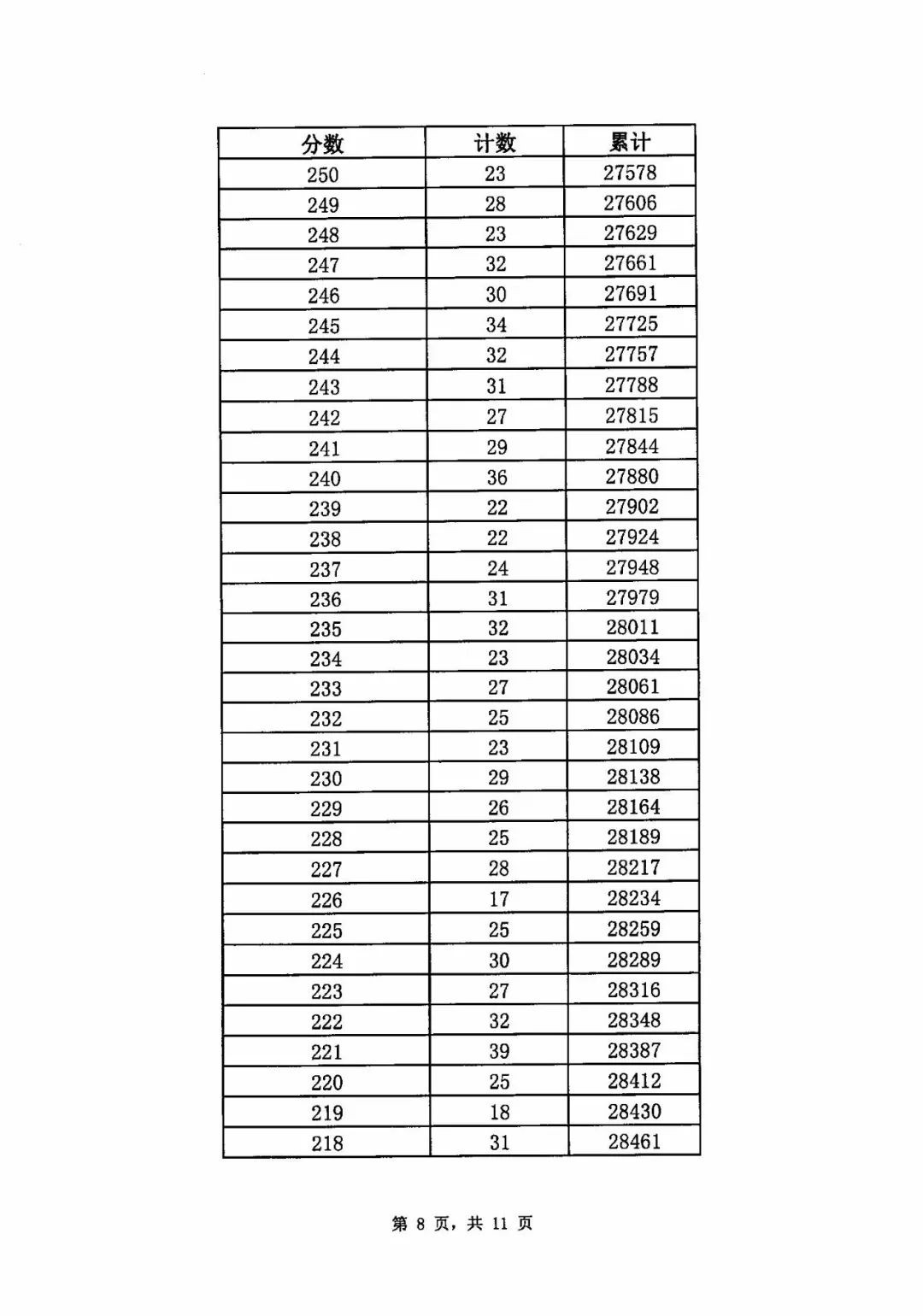 | 分数 | 计数 | 累计 |
|---|---|---|
| 250 | 23 | 27578 |
| 249 | 28 | 27606 |
| 248 | 23 | 27629 |
| 247 | 32 | 27661 |
| 246 | 30 | 27691 |
| 245 | 34 | 27725 |
| 244 | 32 | 27757 |
| 243 | 31 | 27788 |
| 242 | 27 | 27815 |
| 241 | 29 | 27844 |
| 240 | 36 | 27880 |
| 239 | 22 | 27902 |
| 238 | 22 | 27924 |
| 237 | 24 | 27948 |
| 236 | 31 | 27979 |
| 235 | 32 | 28011 |
| 234 | 23 | 28034 |
| 233 | 27 | 28061 |
| 232 | 25 | 28086 |
| 231 | 23 | 28109 |
| 230 | 29 | 28138 |
| 229 | 26 | 28164 |
| 228 | 25 | 28189 |
| 227 | 28 | 28217 |
| 226 | 17 | 28234 |
| 225 | 25 | 28259 |
| 224 | 30 | 28289 |
| 223 | 27 | 28316 |
| 222 | 32 | 28348 |
| 221 | 39 | 28387 |
| 220 | 25 | 28412 |
| 219 | 18 | 28430 |
| 218 | 31 | 28461 |

第8页，共11页